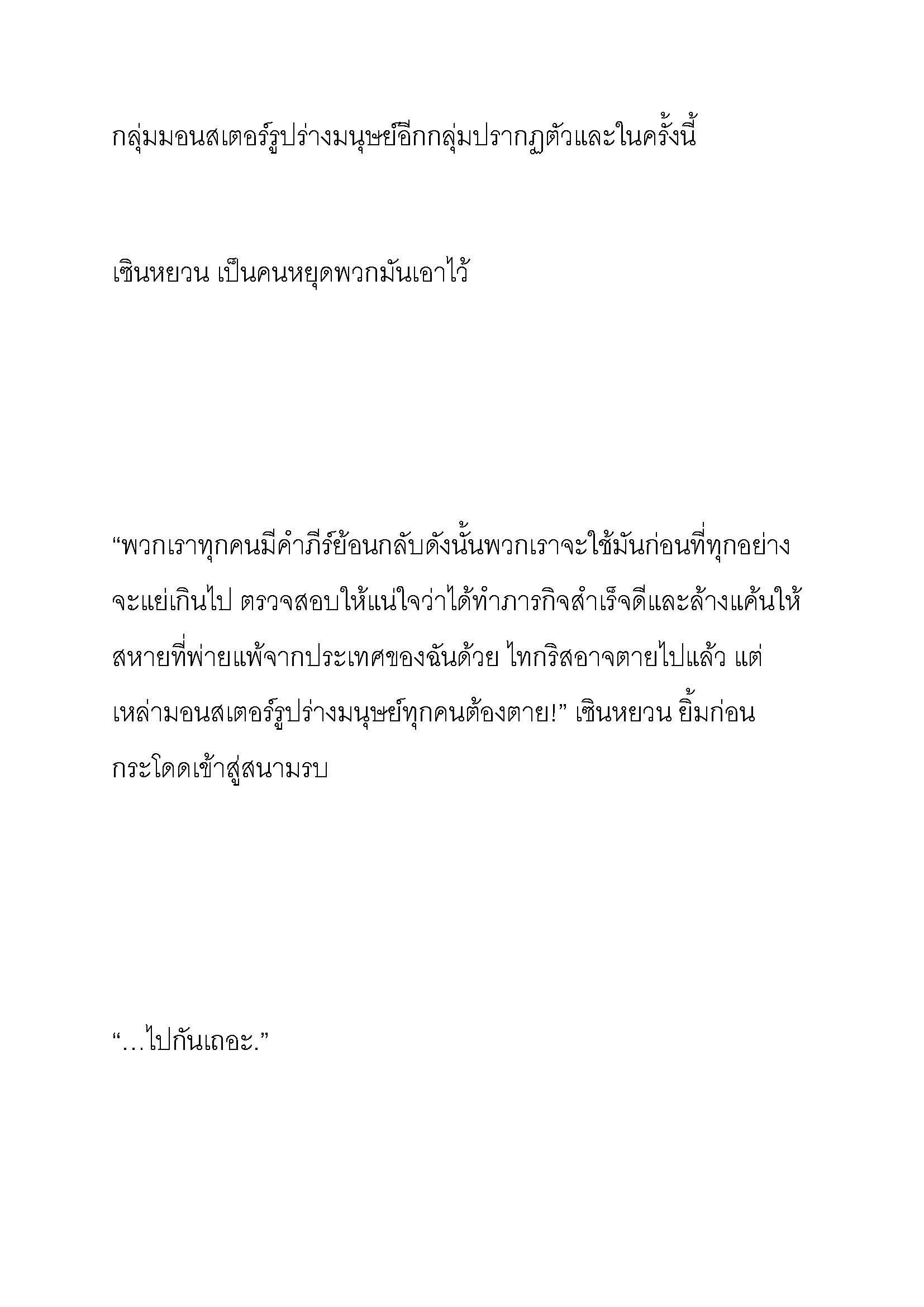 กลุ่มมอนสเตอร์รูปร่างมนุษย์อีกกลุ่มปรากฏตัวและในครั้งนี้

เซินหยวน เป็นคนหยุดพวกมันเอาไว้

“พวกเราทุกคนมีคำภีร์ย้อนกลับดังนั้นพวกเราจะใช้มันก่อนที่ทุกอย่างจะแย่เกินไป ตรวจสอบให้แน่ใจว่าได้ทำภารกิจสำเร็จดีและล้างแค้นให้สหายที่พ่ายแพ้จากประเทศของฉันด้วย ไทกริสอาจตายไปแล้ว แต่เหล่ามอนสเตอร์รูปร่างมนุษย์ทุกคนต้องตาย!” เซินหยวน ยิ้มก่อนกระโดดเข้าสู่สนามรบ

“…ไปกันเถอะ.”